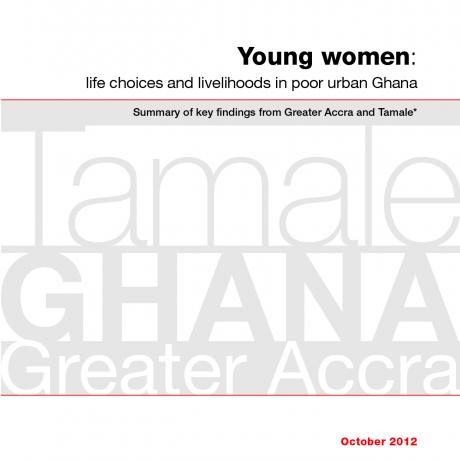 Young women:
life choices and livelihoods in poor urban Ghana

Summary of key findings from Greater Accra and Tamale*

Tamale
GHANA
Greater Accra

October 2012